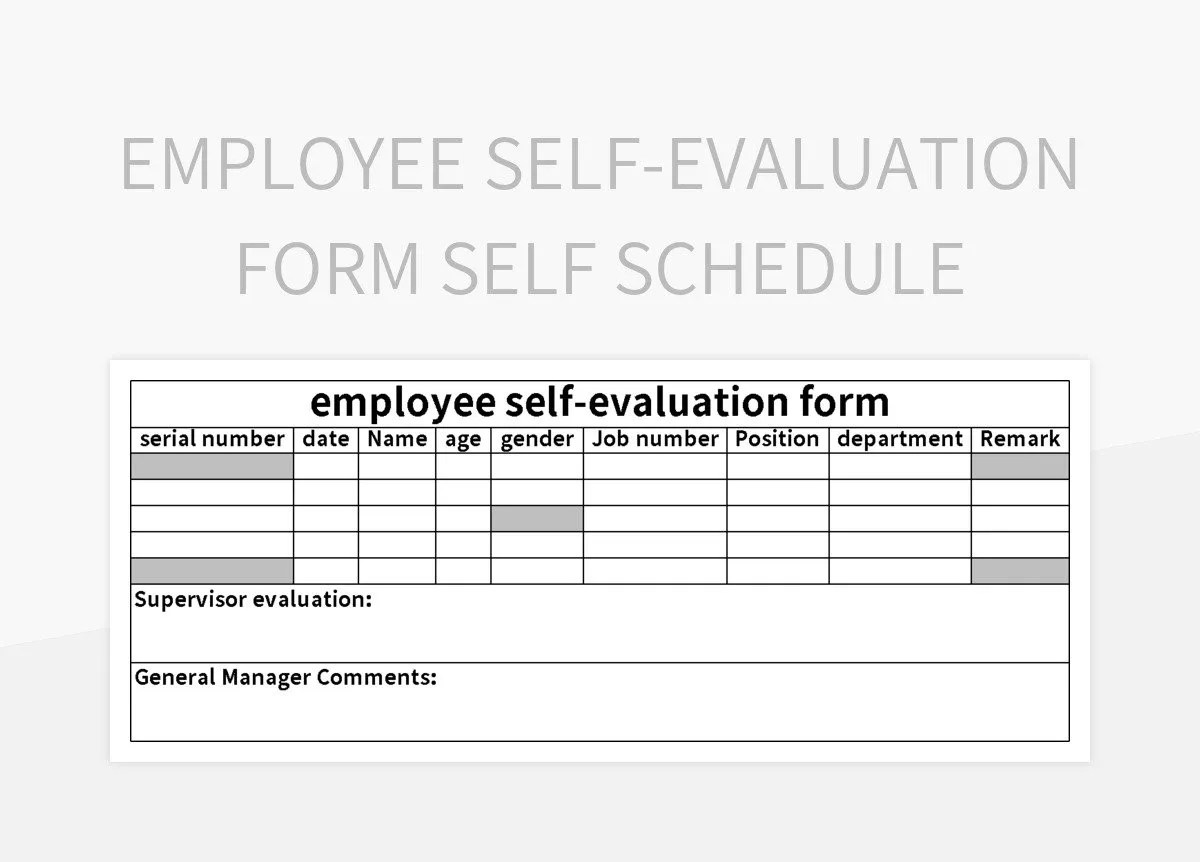 EMPLOYEE SELF-EVALUATION FORM SELF SCHEDULE

employee self-evaluation form

| serial number | date | Name | age | gender | Job number | Position | department | Remark |
|---|---|---|---|---|---|---|---|---|
| | | | | | | | | |
| | | | | | | | | |
| | | | | | | | | |
| | | | | | | | | |
| | | | | | | | | |

Supervisor evaluation:

General Manager Comments: